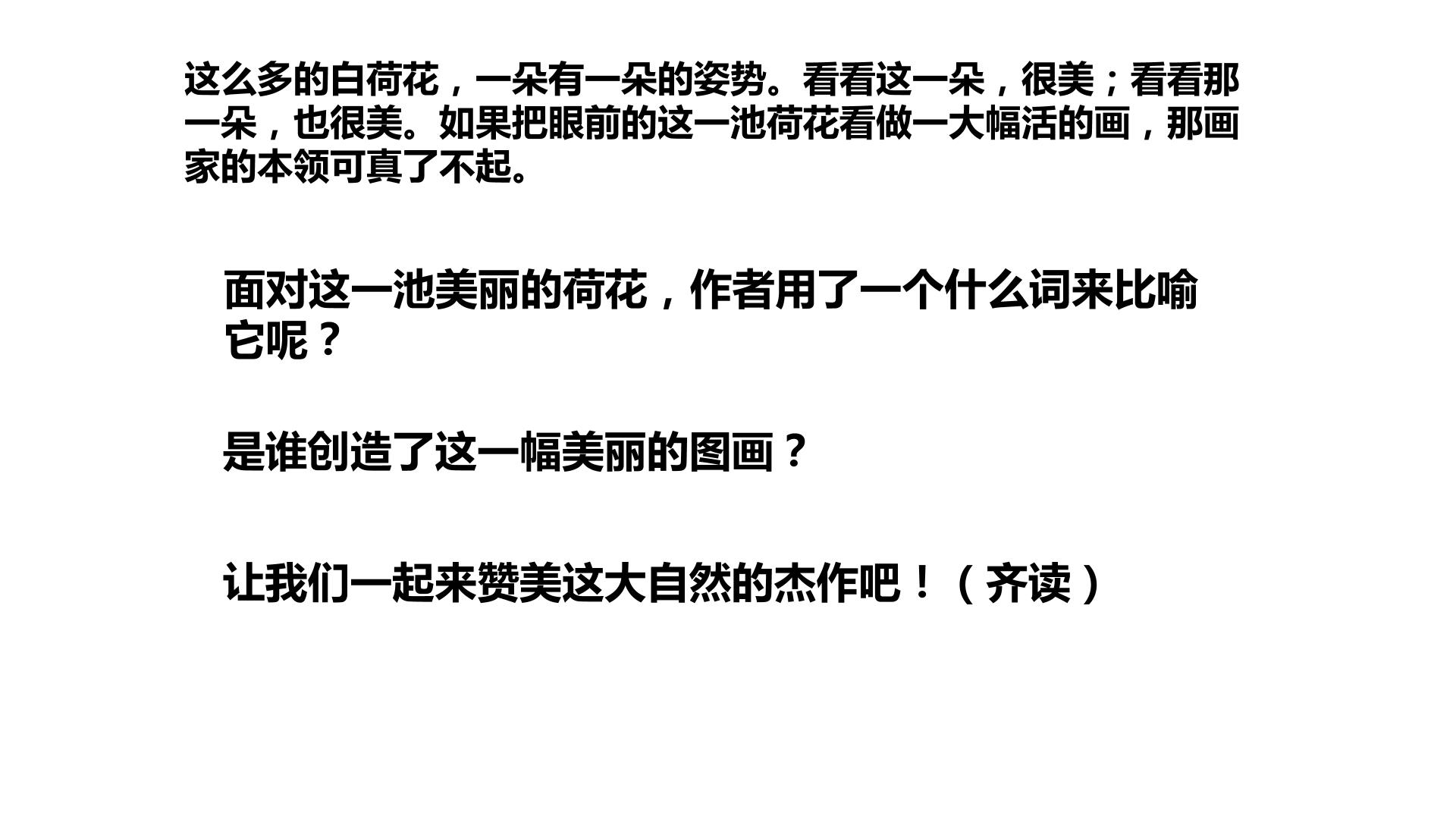 这么多的白荷花，一朵有一朵的姿势。看看这一朵，很美；看看那一朵，也很美。如果把眼前的这一池荷花看做一大幅活的画，那画家的本领可真了不起。

面对这一池美丽的荷花，作者用了一个什么词来比喻它呢？

是谁创造了这一幅美丽的图画？

让我们一起来赞美这大自然的杰作吧！（齐读）